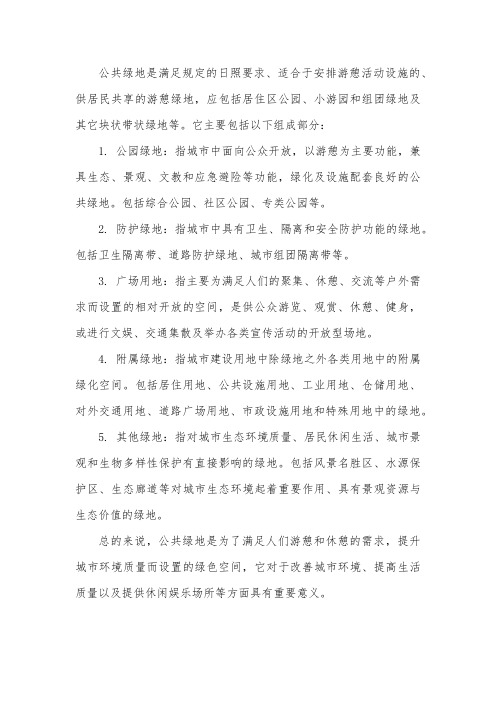 公共绿地是满足规定的日照要求、适合于安排游憩活动设施的、供居民共享的游憩绿地，应包括居住区公园、小游园和组团绿地及其它块状带状绿地等。它主要包括以下组成部分：

1. 公园绿地：指城市中面向公众开放，以游憩为主要功能，兼具生态、景观、文教和应急避险等功能，绿化及设施配套良好的公共绿地。包括综合公园、社区公园、专类公园等。

2. 防护绿地：指城市中具有卫生、隔离和安全防护功能的绿地。包括卫生隔离带、道路防护绿地、城市组团隔离带等。

3. 广场用地：指主要为满足人们的聚集、休憩、交流等户外需求而设置的相对开放的空间，是供公众游览、观赏、休憩、健身，或进行文娱、交通集散及举办各类宣传活动的开放型场地。

4. 附属绿地：指城市建设用地中除绿地之外各类用地中的附属绿化空间。包括居住用地、公共设施用地、工业用地、仓储用地、对外交通用地、道路广场用地、市政设施用地和特殊用地中的绿地。

5. 其他绿地：指对城市生态环境质量、居民休闲生活、城市景观和生物多样性保护有直接影响的绿地。包括风景名胜区、水源保护区、生态廊道等对城市生态环境起着重要作用、具有景观资源与生态价值的绿地。

总的来说，公共绿地是为了满足人们游憩和休憩的需求，提升城市环境质量而设置的绿色空间，它对于改善城市环境、提高生活质量以及提供休闲娱乐场所等方面具有重要意义。